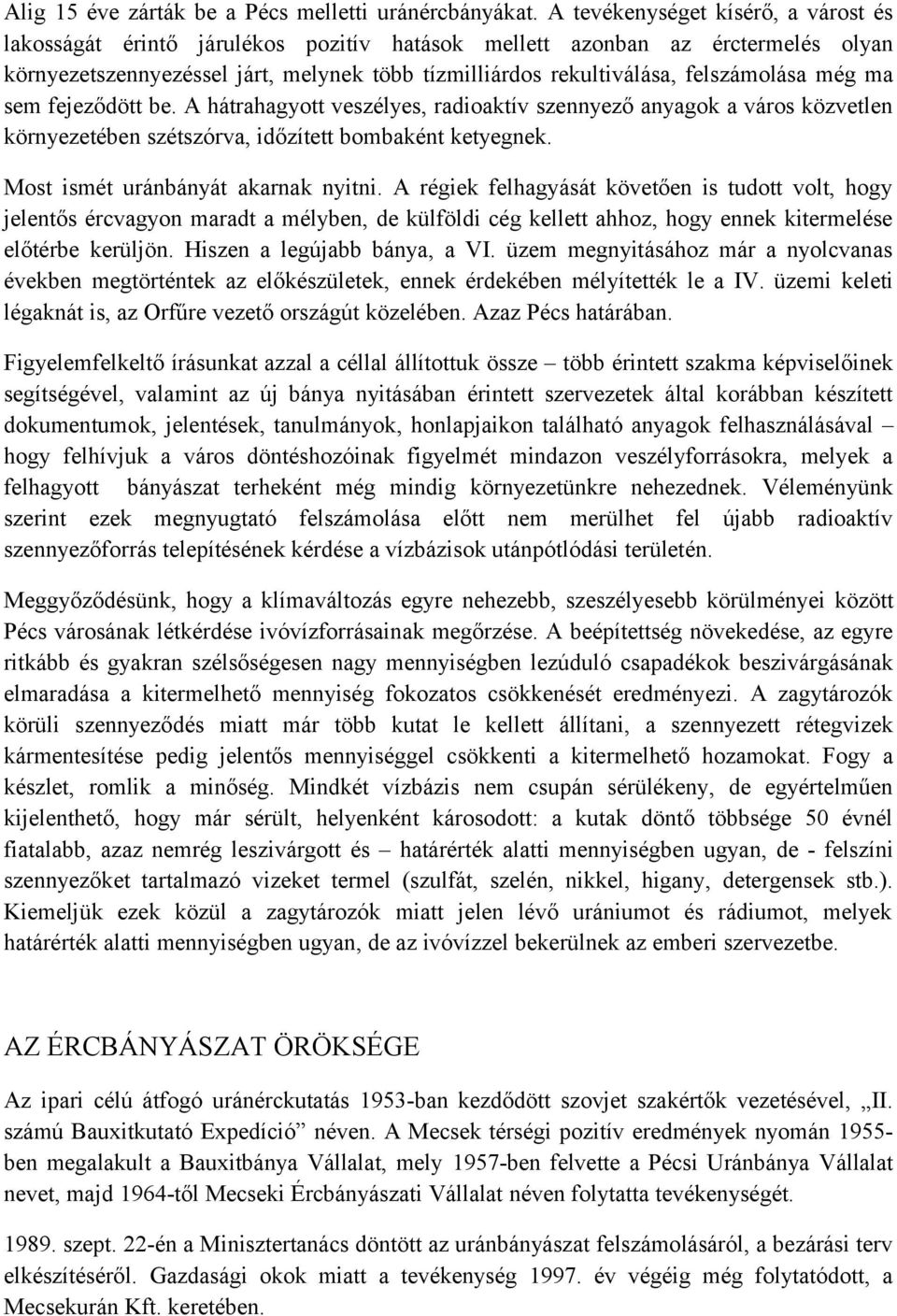 Alig 15 éve zárták be a Pécs melletti uránércbányákat. A tevékenységet kísérő, a várost és lakosságát érintő járulékos pozitív hatások mellett azonban az érctermelés olyan környezetszennyezéssel járt, melynek több tízmilliárdos rekultiválása, felszámolása még ma sem fejeződött be. A hátrahagyott veszélyes, radioaktív szennyező anyagok a város közvetlen környezetében szétszórva, időzített bombaként ketyegnek.

Most ismét uránbányát akarnak nyitni. A régiek felhagyását követően is tudott volt, hogy jelentős ércvagyon maradt a mélyben, de külföldi cég kellett ahhoz, hogy ennek kitermelése előtérbe kerüljön. Hiszen a legújabb bánya, a VI. üzem megnyitásához már a nyolcvanas években megtörténtek az előkészületek, ennek érdekében mélyítették le a IV. üzemi keleti légaknát is, az Orfűre vezető országút közelében. Azaz Pécs határában.

Figyelemfelkeltő írásunkat azzal a céllal állítottuk össze – több érintett szakma képviselőinek segítségével, valamint az új bánya nyitásában érintett szervezetek által korábban készített dokumentumok, jelentések, tanulmányok, honlapjaikon található anyagok felhasználásával – hogy felhívjuk a város döntéshozóinak figyelmét mindazon veszélyforrásokra, melyek a felhagyott bányászat terheként még mindig környezetünkre nehezednek. Véleményünk szerint ezek megnyugtató felszámolása előtt nem merülhet fel újabb radioaktív szennyezőforrás telepítésének kérdése a vízbázisok utánpótlódási területén.

Meggyőződésünk, hogy a klímaváltozás egyre nehezebb, szeszélyesebb körülményei között Pécs városának létkérdése ivóvízforrásainak megőrzése. A beépítettség növekedése, az egyre ritkább és gyakran szélsőségesen nagy mennyiségben lezúduló csapadékok beszivárgásának elmaradása a kitermelhető mennyiség fokozatos csökkenését eredményezi. A zagytározók körüli szennyeződés miatt már több kutat le kellett állítani, a szennyezett rétegvizek kármentesítése pedig jelentős mennyiséggel csökkenti a kitermelhető hozamokat. Fogy a készlet, romlik a minőség. Mindkét vízbázis nem csupán sérülékeny, de egyértelműen kijelenthető, hogy már sérült, helyenként károsodott: a kutak döntő többsége 50 évnél fiatalabb, azaz nemrég leszivárgott és – határérték alatti mennyiségben ugyan, de - felszíni szennyezőket tartalmazó vizeket termel (szulfát, szelén, nikkel, higany, detergensek stb.). Kiemeljük ezek közül a zagytározók miatt jelen lévő urániumot és rádiumot, melyek határérték alatti mennyiségben ugyan, de az ivóvízzel bekerülnek az emberi szervezetbe.

AZ ÉRCBÁNYÁSZAT ÖRÖKSÉGE

Az ipari célú átfogó uránérckutatás 1953-ban kezdődött szovjet szakértők vezetésével, „II. számú Bauxitkutató Expedíció” néven. A Mecsek térségi pozitív eredmények nyomán 1955-ben megalakult a Bauxitbánya Vállalat, mely 1957-ben felvette a Pécsi Uránbánya Vállalat nevet, majd 1964-től Mecseki Ércbányászati Vállalat néven folytatta tevékenységét.

1989. szept. 22-én a Minisztertanács döntött az uránbányászat felszámolásáról, a bezárási terv elkészítéséről. Gazdasági okok miatt a tevékenység 1997. év végéig még folytatódott, a Mecsekurán Kft. keretében.